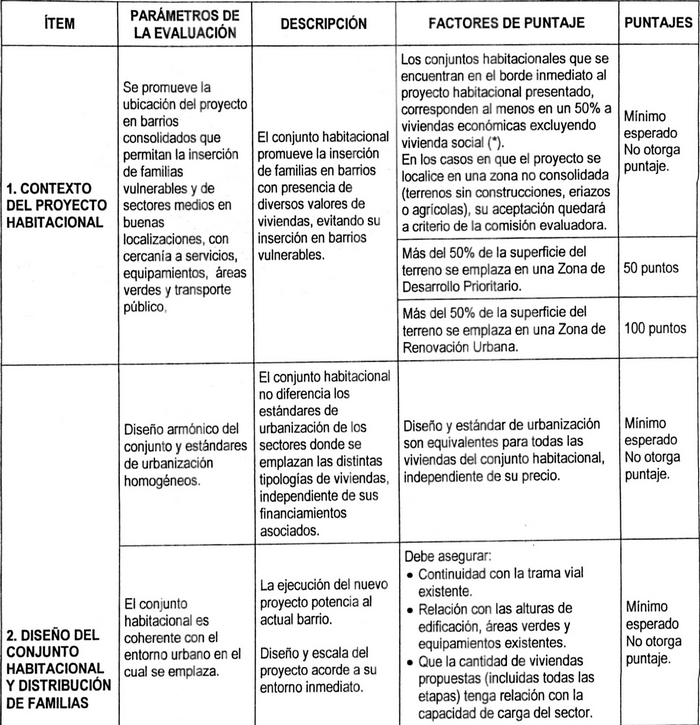 | ÍTEM | PARÁMETROS DE LA EVALUACIÓN | DESCRIPCIÓN | FACTORES DE PUNTAJE | PUNTAJES |
|---|---|---|---|---|
| 1. CONTEXTO DEL PROYECTO HABITACIONAL | Se promueve la ubicación del proyecto en barrios consolidados que permitan la inserción de familias vulnerables y de sectores medios en buenas localizaciones, con cercanía a servicios, equipamientos, áreas verdes y transporte público, | El conjunto habitacional promueve la inserción de familias en barrios con presencia de diversos valores de viviendas, evitando su inserción en barrios vulnerables. | Los conjuntos habitacionales que se encuentran en el borde inmediato al proyecto habitacional presentado, corresponden al menos en un 50% a viviendas económicas excluyendo vivienda social (*). En los casos en que el proyecto se localice en una zona no consolidada (terrenos sin construcciones, eriazos o agrícolas), su aceptación quedará a criterio de la comisión evaluadora. | Mínimo esperado No otorga puntaje. |
| | | | Más del 50% de la superficie del terreno se emplaza en una Zona de Desarrollo Prioritario. | 50 puntos |
| | | | Más del 50% de la superficie del terreno se emplaza en una Zona de Renovación Urbana. | 100 puntos |
| 2. DISEÑO DEL CONJUNTO HABITACIONAL Y DISTRIBUCIÓN DE FAMILIAS | Diseño armónico del conjunto y estándares de urbanización homogéneos. | El conjunto habitacional no diferencia los estándares de urbanización de los sectores donde se emplazan las distintas tipologías de viviendas, independiente de sus financiamientos asociados. | Diseño y estándar de urbanización son equivalentes para todas las viviendas del conjunto habitacional, independiente de su precio. | Mínimo esperado No otorga puntaje. |
| | El conjunto habitacional es coherente con el entorno urbano en el cual se emplaza. | La ejecución del nuevo proyecto potencia al actual barrio. Diseño y escala del proyecto acorde a su entorno inmediato. | Debe asegurar: • Continuidad con la trama vial existente. • Relación con las alturas de edificación, áreas verdes y equipamientos existentes. • Que la cantidad de viviendas propuestas (incluidas todas las etapas) tenga relación con la capacidad de carga del sector. | Mínimo esperado No otorga puntaje. |